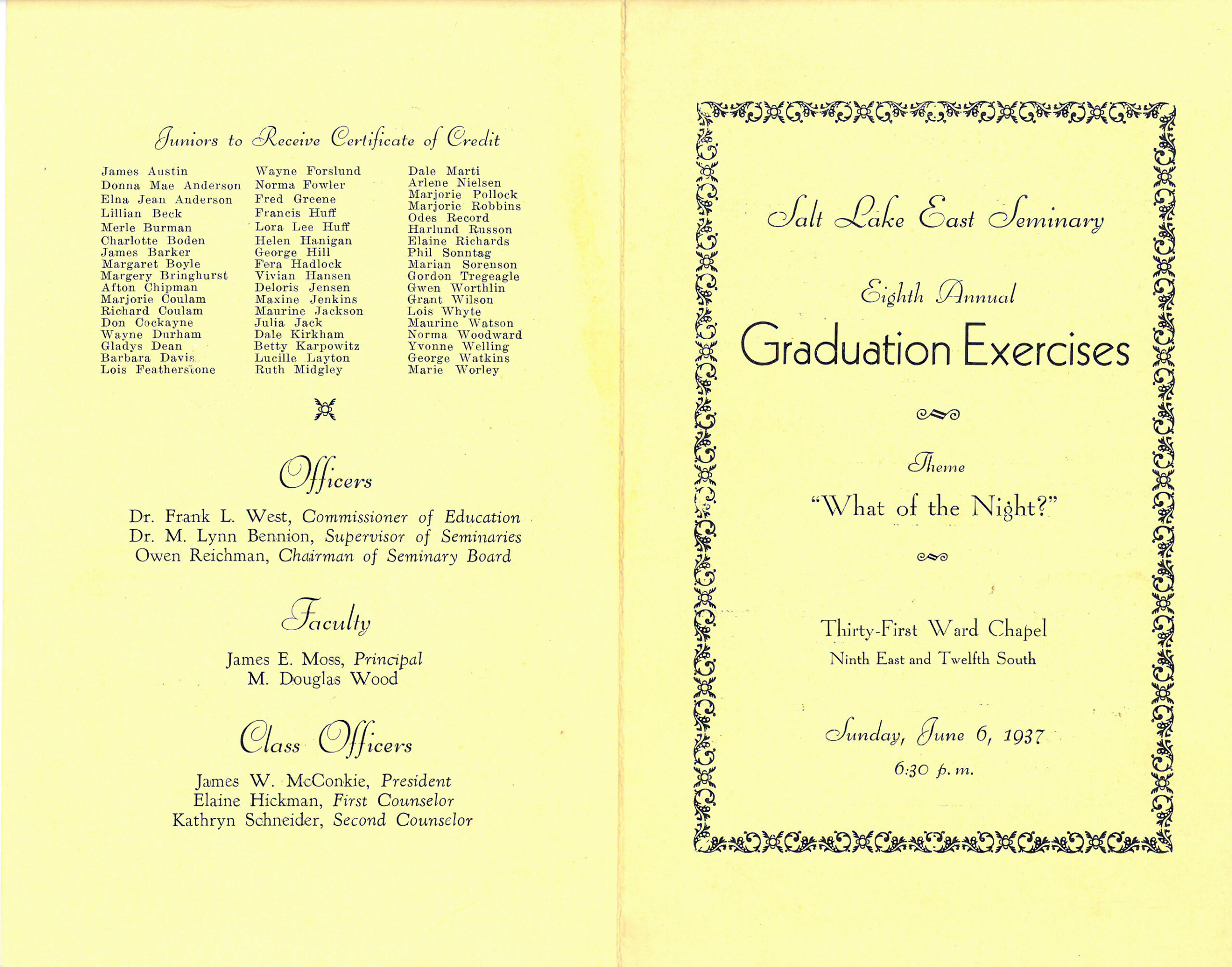 Juniors to Receive Certificate of Credit

James Austin
Donna Mae Anderson
Elna Jean Anderson
Lillian Beck
Merle Burman
Charlotte Boden
James Barker
Margaret Boyle
Margery Bringhurst
Afton Chipman
Marjorie Coulam
Richard Coulam
Don Cockayne
Wayne Durham
Gladys Dean
Barbara Davis
Lois Featherstone

Wayne Forslund
Norma Fowler
Fred Greene
Francis Huff
Lora Lee Huff
Helen Hanigan
George Hill
Fera Hadlock
Vivian Hansen
Deloris Jensen
Maxine Jenkins
Maurine Jackson
Julia Jack
Dale Kirkham
Betty Karpowitz
Lucille Layton
Ruth Midgley

Dale Marti
Arlene Nielsen
Marjorie Pollock
Marjorie Robbins
Odes Record
Harlund Russon
Elaine Richards
Phil Sonntag
Marian Sorenson
Gordon Tregeagle
Gwen Worthlin
Grant Wilson
Lois Whyte
Maurine Watson
Norma Woodward
Yvonne Welling
George Watkins
Marie Worley

Officers

Dr. Frank L. West, Commissioner of Education
Dr. M. Lynn Bennion, Supervisor of Seminaries
Owen Reichman, Chairman of Seminary Board

Faculty

James E. Moss, Principal
M. Douglas Wood

Class Officers

James W. McConkie, President
Elaine Hickman, First Counselor
Kathryn Schneider, Second Counselor

Salt Lake East Seminary

Eighth Annual
Graduation Exercises

Theme
"What of the Night?"

Thirty-First Ward Chapel
Ninth East and Twelfth South

Sunday, June 6, 1937
6:30 p. m.